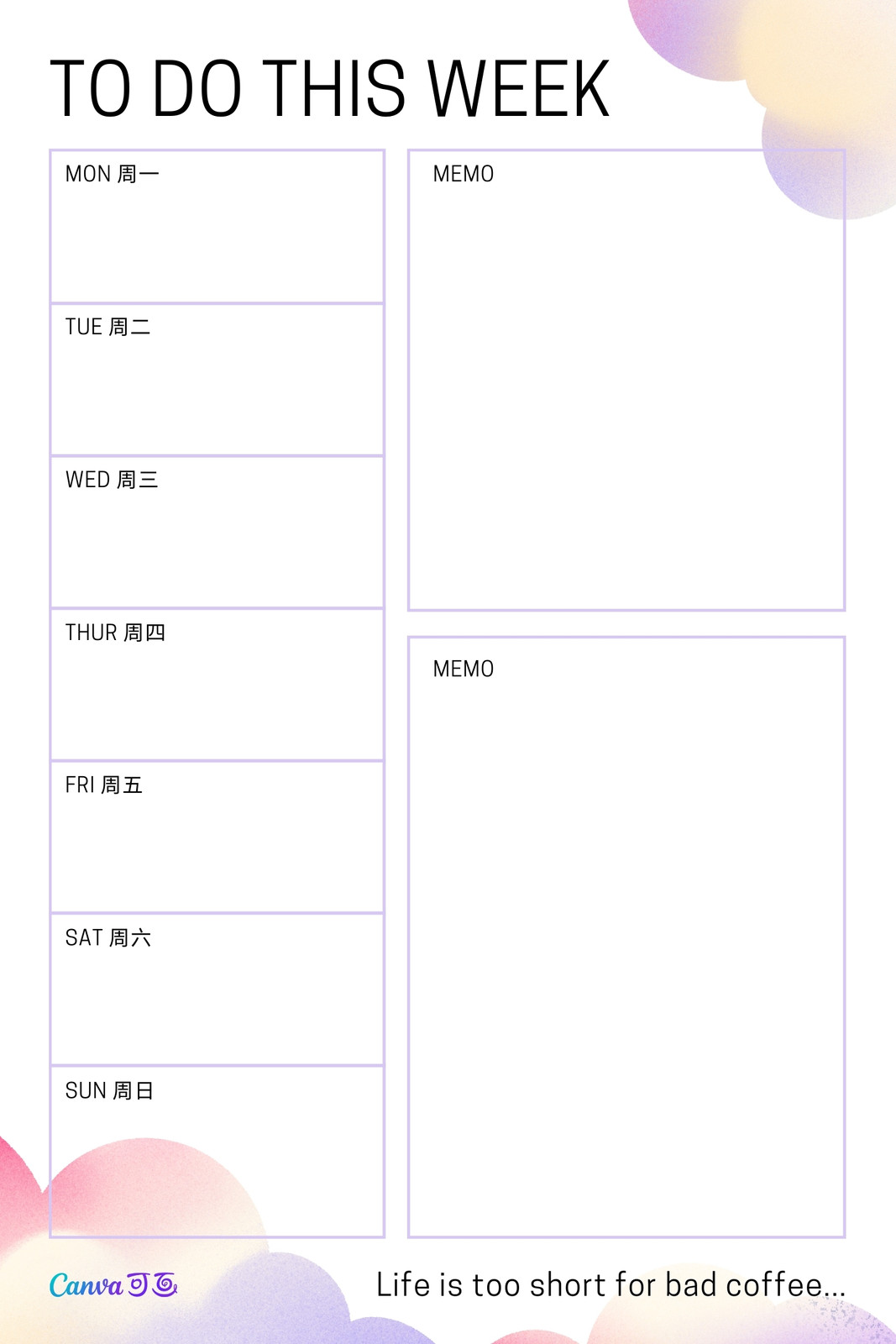 TO DO THIS WEEK

MON 周一

TUE 周二

WED 周三

THUR 周四

FRI 周五

SAT 周六

SUN 周日

MEMO

MEMO

Canva可画

Life is too short for bad coffee...